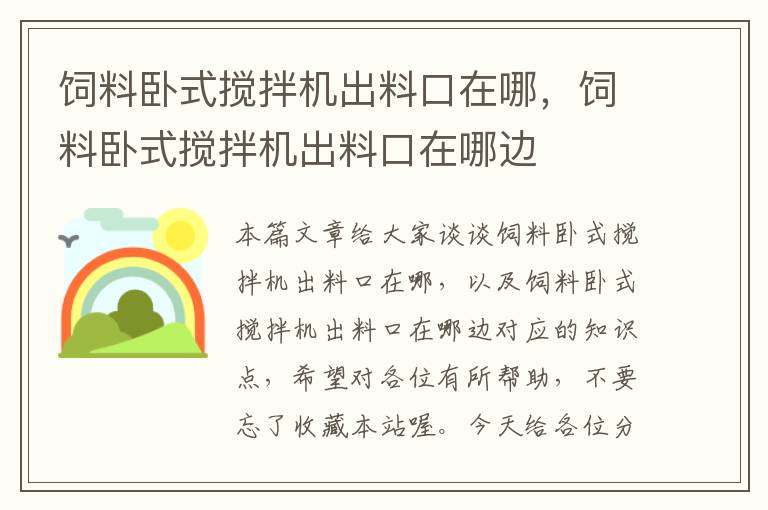 饲料卧式搅拌机出料口在哪，饲料卧式搅拌机出料口在哪边

本篇文章给大家谈谈饲料卧式搅拌机出料口在哪，以及饲料卧式搅拌机出料口在哪边对应的知识点，希望对各位有所帮助，不要忘了收藏本站喔。今天给各位分